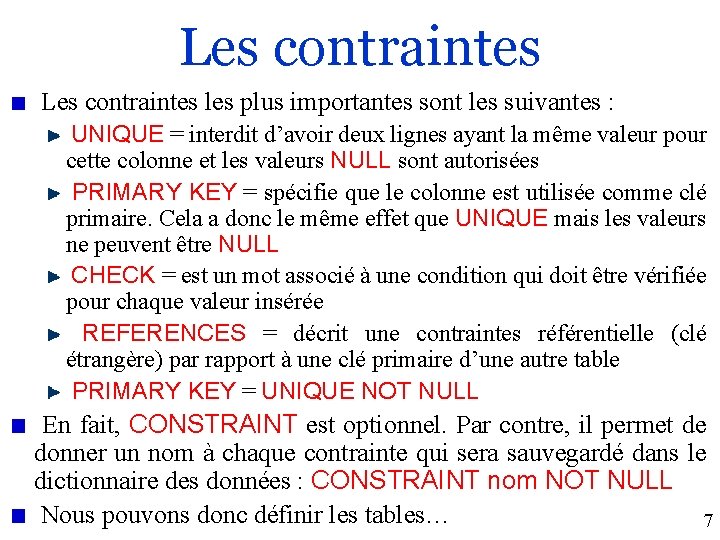 Les contraintes

Les contraintes les plus importantes sont les suivantes :

UNIQUE = interdit d’avoir deux lignes ayant la même valeur pour cette colonne et les valeurs NULL sont autorisées

PRIMARY KEY = spécifie que le colonne est utilisée comme clé primaire. Cela a donc le même effet que UNIQUE mais les valeurs ne peuvent être NULL

CHECK = est un mot associé à une condition qui doit être vérifiée pour chaque valeur insérée

REFERENCES = décrit une contraintes référentielle (clé étrangère) par rapport à une clé primaire d’une autre table

PRIMARY KEY = UNIQUE NOT NULL

En fait, CONSTRAINT est optionnel. Par contre, il permet de donner un nom à chaque contrainte qui sera sauvegardé dans le dictionnaire des données : CONSTRAINT nom NOT NULL

Nous pouvons donc définir les tables…

7